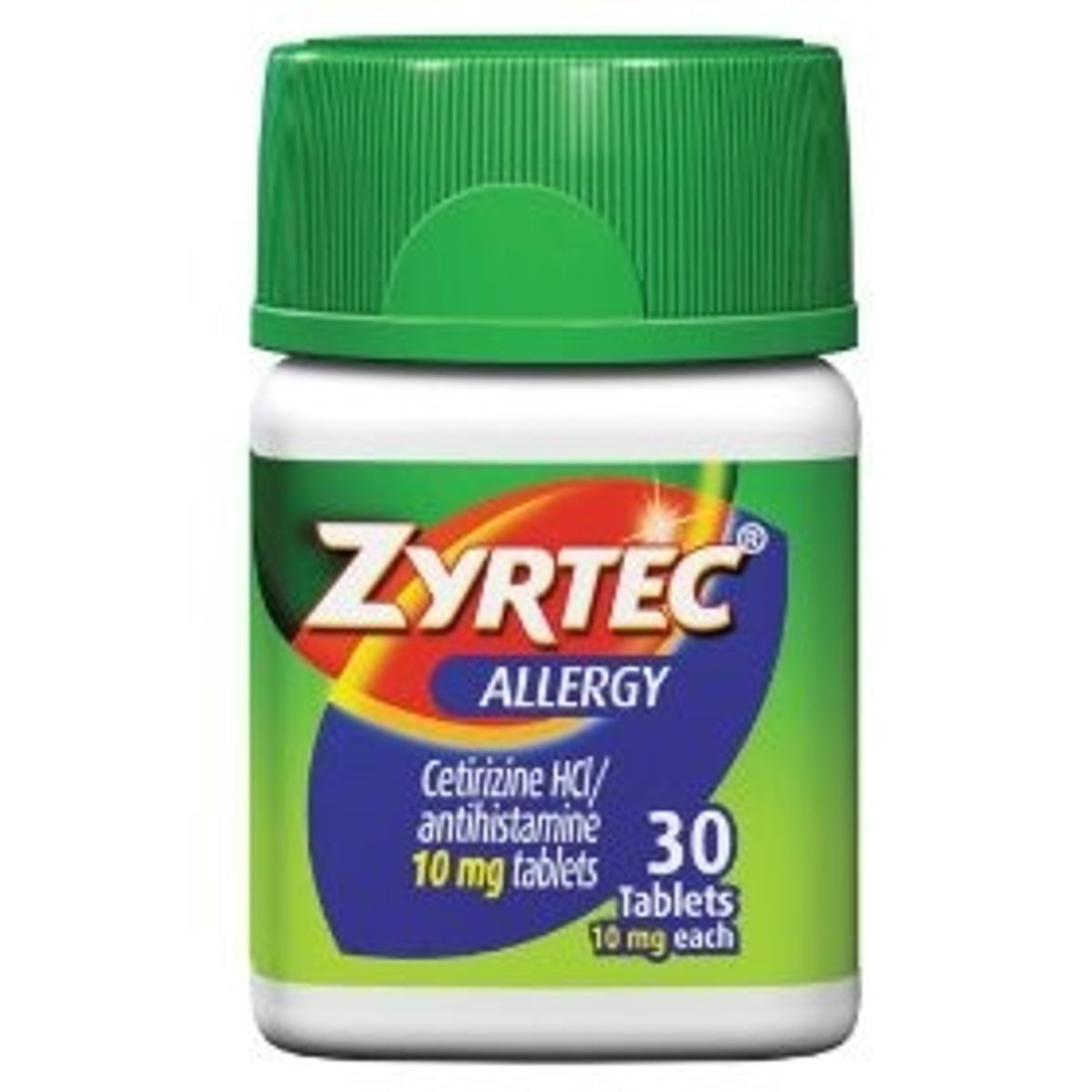 ZYRTEC®
ALLERGY

Cetirizine HCl/
antihistamine
10 mg tablets

30
Tablets
10 mg each